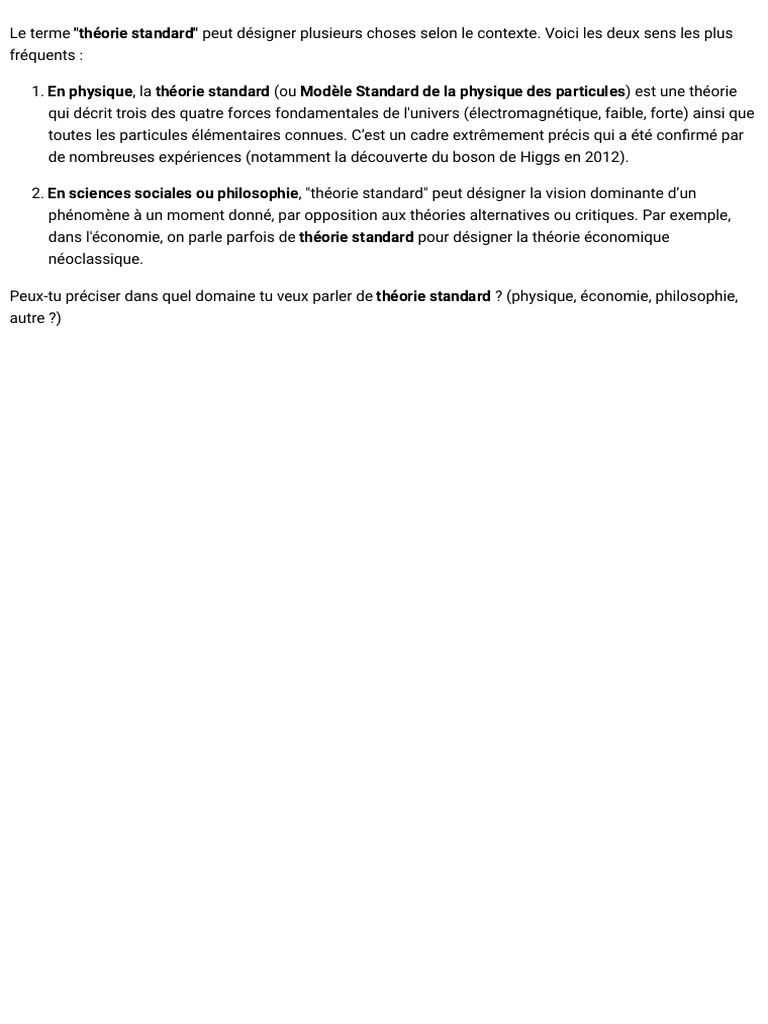 Le terme "théorie standard" peut désigner plusieurs choses selon le contexte. Voici les deux sens les plus fréquents :

1. En physique, la théorie standard (ou Modèle Standard de la physique des particules) est une théorie qui décrit trois des quatre forces fondamentales de l'univers (électromagnétique, faible, forte) ainsi que toutes les particules élémentaires connues. C'est un cadre extrêmement précis qui a été confirmé par de nombreuses expériences (notamment la découverte du boson de Higgs en 2012).

2. En sciences sociales ou philosophie, "théorie standard" peut désigner la vision dominante d'un phénomène à un moment donné, par opposition aux théories alternatives ou critiques. Par exemple, dans l'économie, on parle parfois de théorie standard pour désigner la théorie économique néoclassique.

Peux-tu préciser dans quel domaine tu veux parler de théorie standard ? (physique, économie, philosophie, autre ?)